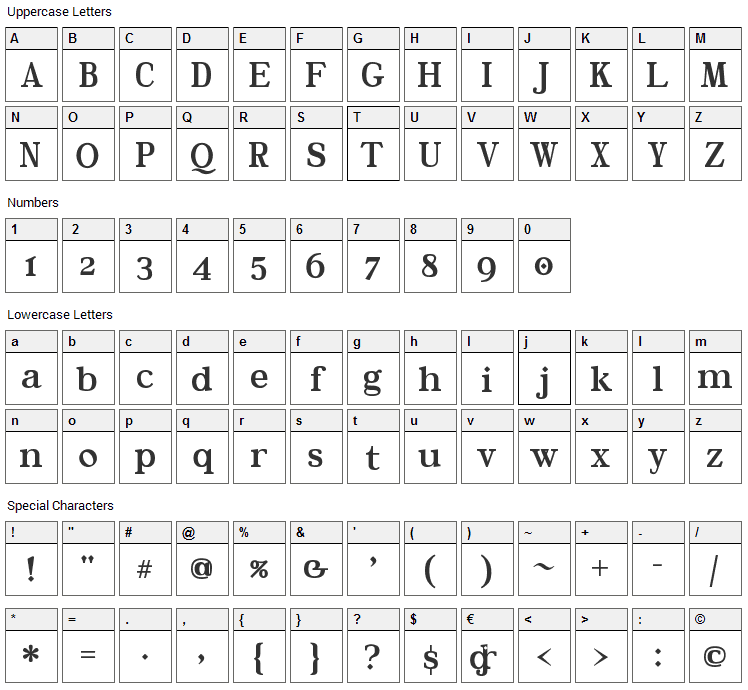 Uppercase Letters

| A | B | C | D | E | F | G | H | I | J | K | L | M |
|---|---|---|---|---|---|---|---|---|---|---|---|---|
| A | B | C | D | E | F | G | H | I | J | K | L | M |

| N | O | P | Q | R | S | T | U | V | W | X | Y | Z |
|---|---|---|---|---|---|---|---|---|---|---|---|---|
| N | O | P | Q | R | S | T | U | V | W | X | Y | Z |

Numbers

| 1 | 2 | 3 | 4 | 5 | 6 | 7 | 8 | 9 | 0 |
|---|---|---|---|---|---|---|---|---|---|
| 1 | 2 | 3 | 4 | 5 | 6 | 7 | 8 | 9 | 0 |

Lowercase Letters

| a | b | c | d | e | f | g | h | i | j | k | l | m |
|---|---|---|---|---|---|---|---|---|---|---|---|---|
| a | b | c | d | e | f | g | h | i | j | k | l | m |

| n | o | p | q | r | s | t | u | v | w | x | y | z |
|---|---|---|---|---|---|---|---|---|---|---|---|---|
| n | o | p | q | r | s | t | u | v | w | x | y | z |

Special Characters

| ! | " | # | @ | % | & | ' | ( | ) | ~ | + | - | / |
|---|---|---|---|---|---|---|---|---|---|---|---|---|
| ! | " | # | @ | % | & | ' | ( | ) | ~ | + | - | / |

| * | = | . | , | { | } | ? | $ | € | < | > | : | © |
|---|---|---|---|---|---|---|---|---|---|---|---|---|
| * | = | . | , | { | } | ? | $ | € | < | > | : | © |